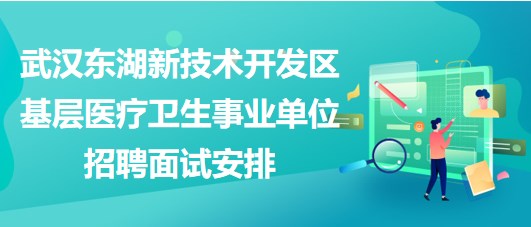 武汉东湖新技术开发区
基层医疗卫生事业单位
招聘面试安排